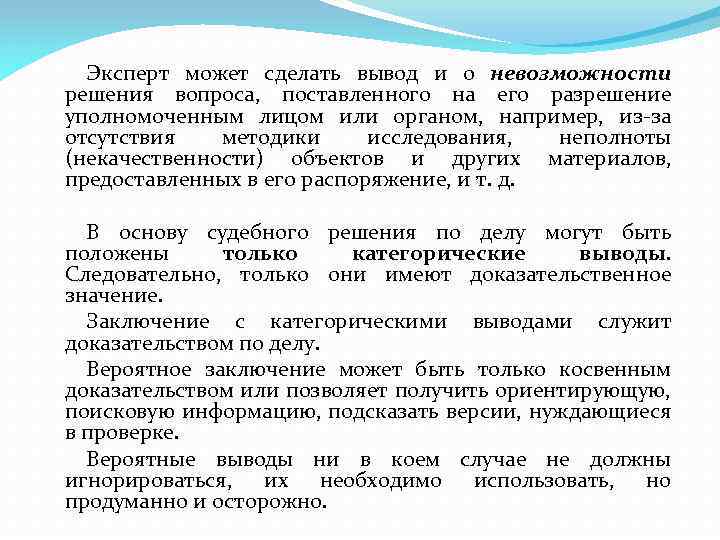 Эксперт может сделать вывод и о невозможности решения вопроса, поставленного на его разрешение уполномоченным лицом или органом, например, из-за отсутствия методики исследования, неполноты (некачественности) объектов и других материалов, предоставленных в его распоряжение, и т. д.

В основу судебного решения по делу могут быть положены только категорические выводы. Следовательно, только они имеют доказательственное значение.

Заключение с категорическими выводами служит доказательством по делу.

Вероятное заключение может быть только косвенным доказательством или позволяет получить ориентирующую, поисковую информацию, подсказать версии, нуждающиеся в проверке.

Вероятные выводы ни в коем случае не должны игнорироваться, их необходимо использовать, но продуманно и осторожно.